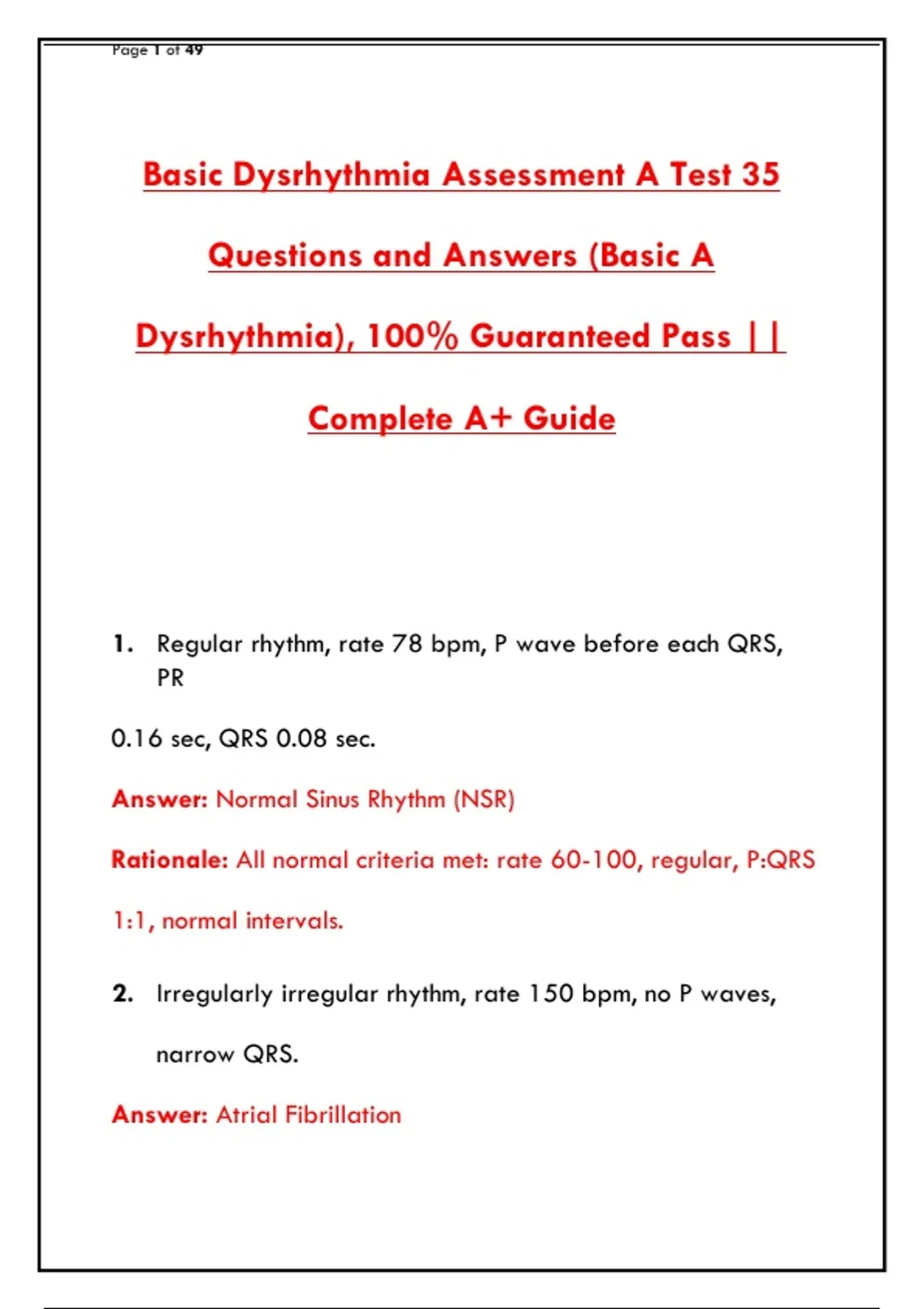 Page 1 of 49

Basic Dysrhythmia Assessment A Test 35 Questions and Answers (Basic A Dysrhythmia), 100% Guaranteed Pass || Complete A+ Guide

1. Regular rhythm, rate 78 bpm, P wave before each QRS, PR

0.16 sec, QRS 0.08 sec.

Answer: Normal Sinus Rhythm (NSR)

Rationale: All normal criteria met: rate 60-100, regular, P:QRS 1:1, normal intervals.

2. Irregularly irregular rhythm, rate 150 bpm, no P waves, narrow QRS.

Answer: Atrial Fibrillation